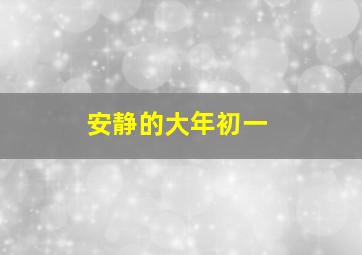 安静的大年初一